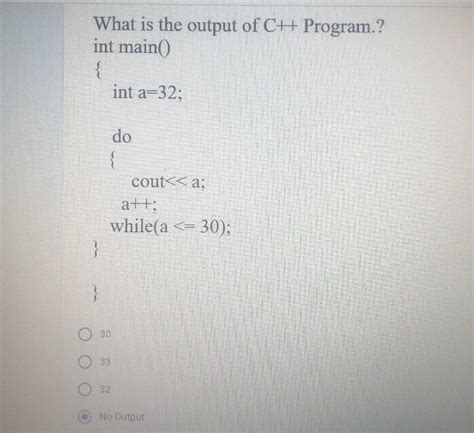 What is the output of C++ Program.?
int main()
{
int a=32;

do
{
cout<< a;
a++;
while(a <= 30);
}

}

30

33

32

No Output